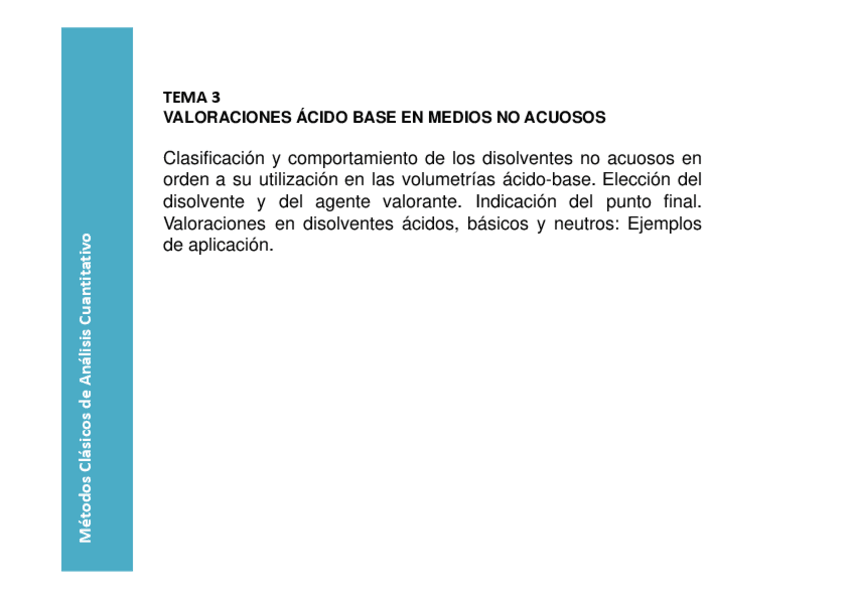 Métodos Clásicos de Análisis Cuantitativo

TEMA 3
VALORACIONES ÁCIDO BASE EN MEDIOS NO ACUOSOS

Clasificación y comportamiento de los disolventes no acuosos en orden a su utilización en las volumetrías ácido-base. Elección del disolvente y del agente valorante. Indicación del punto final. Valoraciones en disolventes ácidos, básicos y neutros: Ejemplos de aplicación.